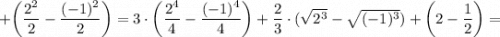 $+\left(\frac{2^2}{2}-\frac{(-1)^2}{2}\right)=3\cdot\left(\frac{2^4}{4}-\frac{(-1)^4}{4}\right)+\frac{2}{3}\cdot(\sqrt{2^3}-\sqrt{(-1)^3})+\left(2-\frac{1}{2}\right)=$